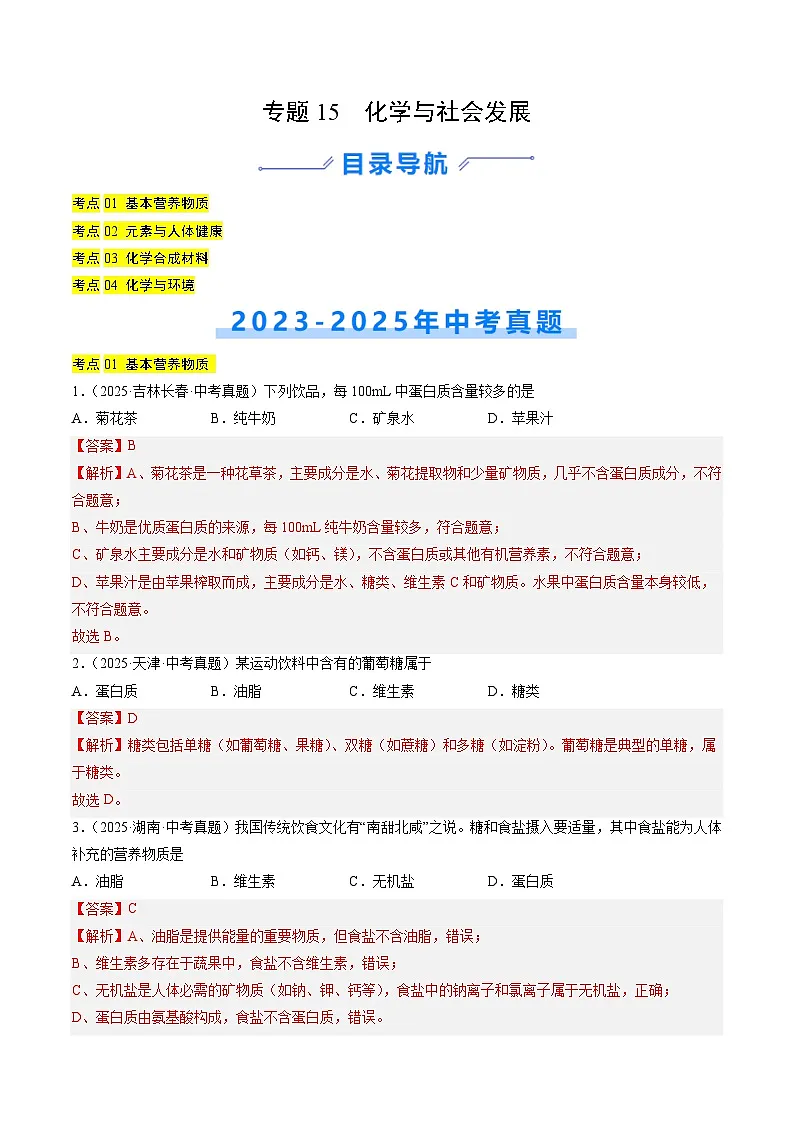 专题 15　化学与社会发展

目录导航

考点 01 基本营养物质
考点 02 元素与人体健康
考点 03 化学合成材料
考点 04 化学与环境

2023-2025年中考真题

考点 01 基本营养物质

1．（2025·吉林长春·中考真题）下列饮品，每 100mL 中蛋白质含量较多的是

A．菊花茶　　B．纯牛奶　　C．矿泉水　　D．苹果汁

【答案】B

【解析】A、菊花茶是一种花草茶，主要成分是水、菊花提取物和少量矿物质，几乎不含蛋白质成分，不符合题意；

B、牛奶是优质蛋白质的来源，每 100mL 纯牛奶含量较多，符合题意；

C、矿泉水主要成分是水和矿物质（如钙、镁），不含蛋白质或其他有机营养素，不符合题意；

D、苹果汁是由苹果榨取而成，主要成分是水、糖类、维生素 C 和矿物质。水果中蛋白质含量本身较低，不符合题意。

故选 B。

2．（2025·天津·中考真题）某运动饮料中含有的葡萄糖属于

A．蛋白质　　B．油脂　　C．维生素　　D．糖类

【答案】D

【解析】糖类包括单糖（如葡萄糖、果糖）、双糖（如蔗糖）和多糖（如淀粉）。葡萄糖是典型的单糖，属于糖类。

故选 D。

3．（2025·湖南·中考真题）我国传统饮食文化有“南甜北咸”之说。糖和食盐摄入要适量，其中食盐能为人体补充的营养物质是

A．油脂　　B．维生素　　C．无机盐　　D．蛋白质

【答案】C

【解析】A、油脂是提供能量的重要物质，但食盐不含油脂，错误；

B、维生素多存在于蔬果中，食盐不含维生素，错误；

C、无机盐是人体必需的矿物质（如钠、钾、钙等），食盐中的钠离子和氯离子属于无机盐，正确；

D、蛋白质由氨基酸构成，食盐不含蛋白质，错误。